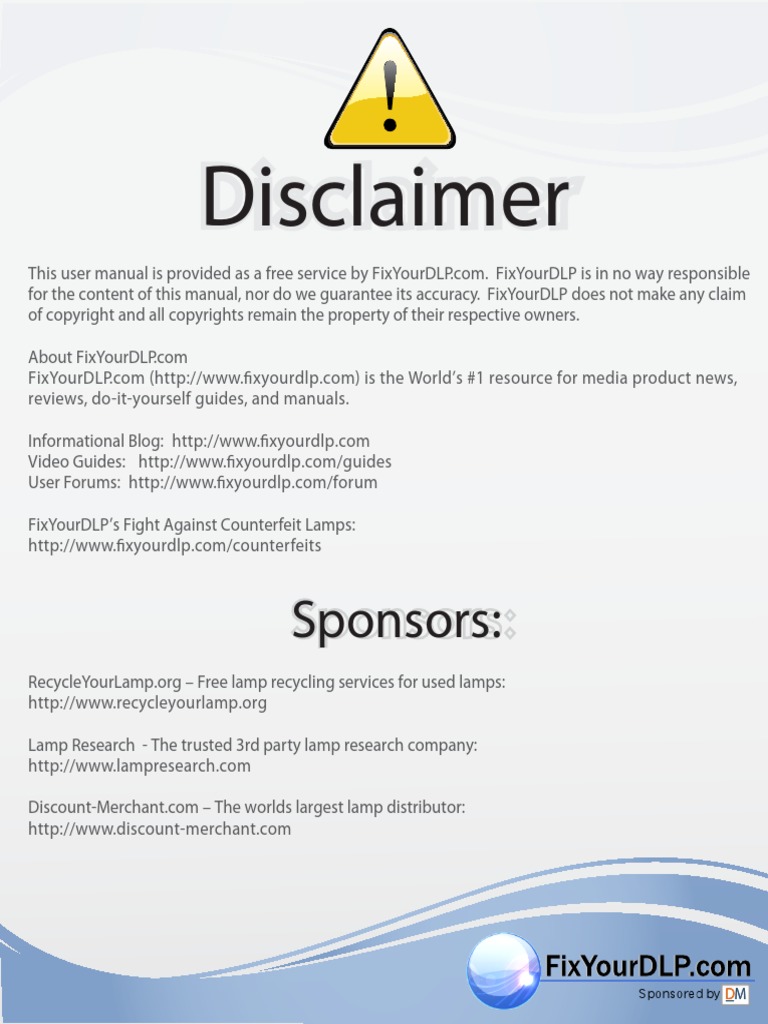 Disclaimer

This user manual is provided as a free service by FixYourDLP.com. FixYourDLP is in no way responsible for the content of this manual, nor do we guarantee its accuracy. FixYourDLP does not make any claim of copyright and all copyrights remain the property of their respective owners.

About FixYourDLP.com
FixYourDLP.com (http://www.fixyourdlp.com) is the World's #1 resource for media product news, reviews, do-it-yourself guides, and manuals.

Informational Blog: http://www.fixyourdlp.com
Video Guides: http://www.fixyourdlp.com/guides
User Forums: http://www.fixyourdlp.com/forum

FixYourDLP's Fight Against Counterfeit Lamps:
http://www.fixyourdlp.com/counterfeits

Sponsors:

RecycleYourLamp.org – Free lamp recycling services for used lamps:
http://www.recycleyourlamp.org

Lamp Research - The trusted 3rd party lamp research company:
http://www.lampresearch.com

Discount-Merchant.com – The worlds largest lamp distributor:
http://www.discount-merchant.com

FixYourDLP.com
Sponsored by DM